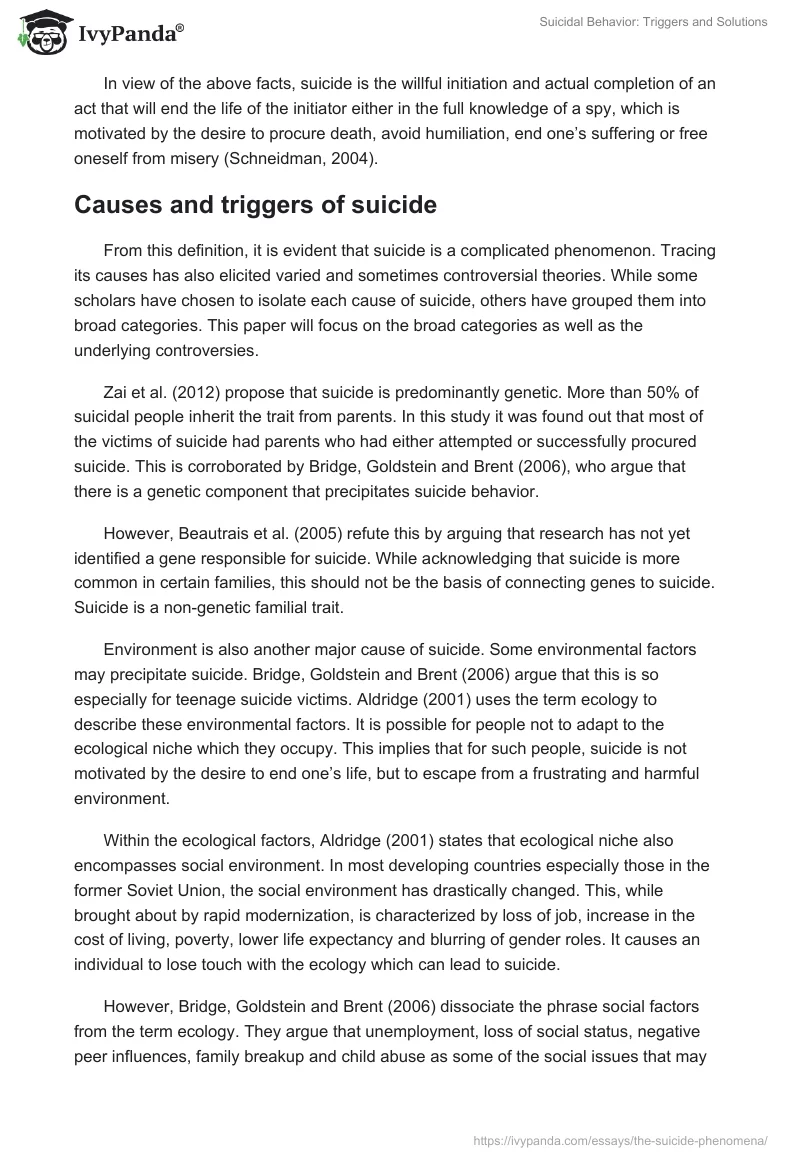 IvyPanda®

Suicidal Behavior: Triggers and Solutions

In view of the above facts, suicide is the willful initiation and actual completion of an act that will end the life of the initiator either in the full knowledge of a spy, which is motivated by the desire to procure death, avoid humiliation, end one's suffering or free oneself from misery (Schneidman, 2004).

Causes and triggers of suicide

From this definition, it is evident that suicide is a complicated phenomenon. Tracing its causes has also elicited varied and sometimes controversial theories. While some scholars have chosen to isolate each cause of suicide, others have grouped them into broad categories. This paper will focus on the broad categories as well as the underlying controversies.

Zai et al. (2012) propose that suicide is predominantly genetic. More than 50% of suicidal people inherit the trait from parents. In this study it was found out that most of the victims of suicide had parents who had either attempted or successfully procured suicide. This is corroborated by Bridge, Goldstein and Brent (2006), who argue that there is a genetic component that precipitates suicide behavior.

However, Beautrais et al. (2005) refute this by arguing that research has not yet identified a gene responsible for suicide. While acknowledging that suicide is more common in certain families, this should not be the basis of connecting genes to suicide. Suicide is a non-genetic familial trait.

Environment is also another major cause of suicide. Some environmental factors may precipitate suicide. Bridge, Goldstein and Brent (2006) argue that this is so especially for teenage suicide victims. Aldridge (2001) uses the term ecology to describe these environmental factors. It is possible for people not to adapt to the ecological niche which they occupy. This implies that for such people, suicide is not motivated by the desire to end one's life, but to escape from a frustrating and harmful environment.

Within the ecological factors, Aldridge (2001) states that ecological niche also encompasses social environment. In most developing countries especially those in the former Soviet Union, the social environment has drastically changed. This, while brought about by rapid modernization, is characterized by loss of job, increase in the cost of living, poverty, lower life expectancy and blurring of gender roles. It causes an individual to lose touch with the ecology which can lead to suicide.

However, Bridge, Goldstein and Brent (2006) dissociate the phrase social factors from the term ecology. They argue that unemployment, loss of social status, negative peer influences, family breakup and child abuse as some of the social issues that may

https://ivypanda.com/essays/the-suicide-phenomena/